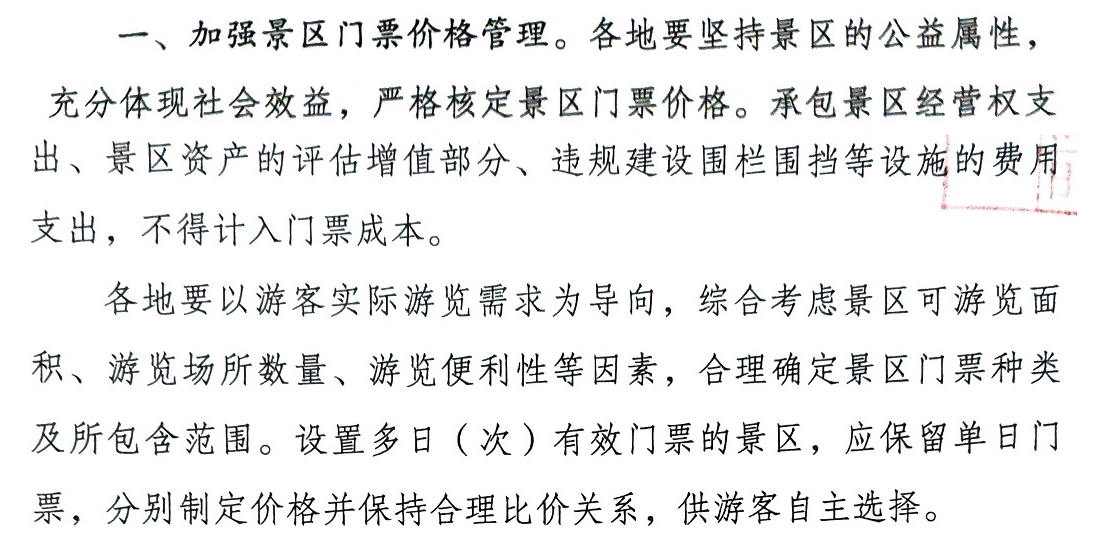 一、加强景区门票价格管理。各地要坚持景区的公益属性，充分体现社会效益，严格核定景区门票价格。承包景区经营权支出、景区资产的评估增值部分、违规建设围栏围挡等设施的费用支出，不得计入门票成本。

各地要以游客实际游览需求为导向，综合考虑景区可游览面积、游览场所数量、游览便利性等因素，合理确定景区门票种类及所包含范围。设置多日（次）有效门票的景区，应保留单日门票，分别制定价格并保持合理比价关系，供游客自主选择。